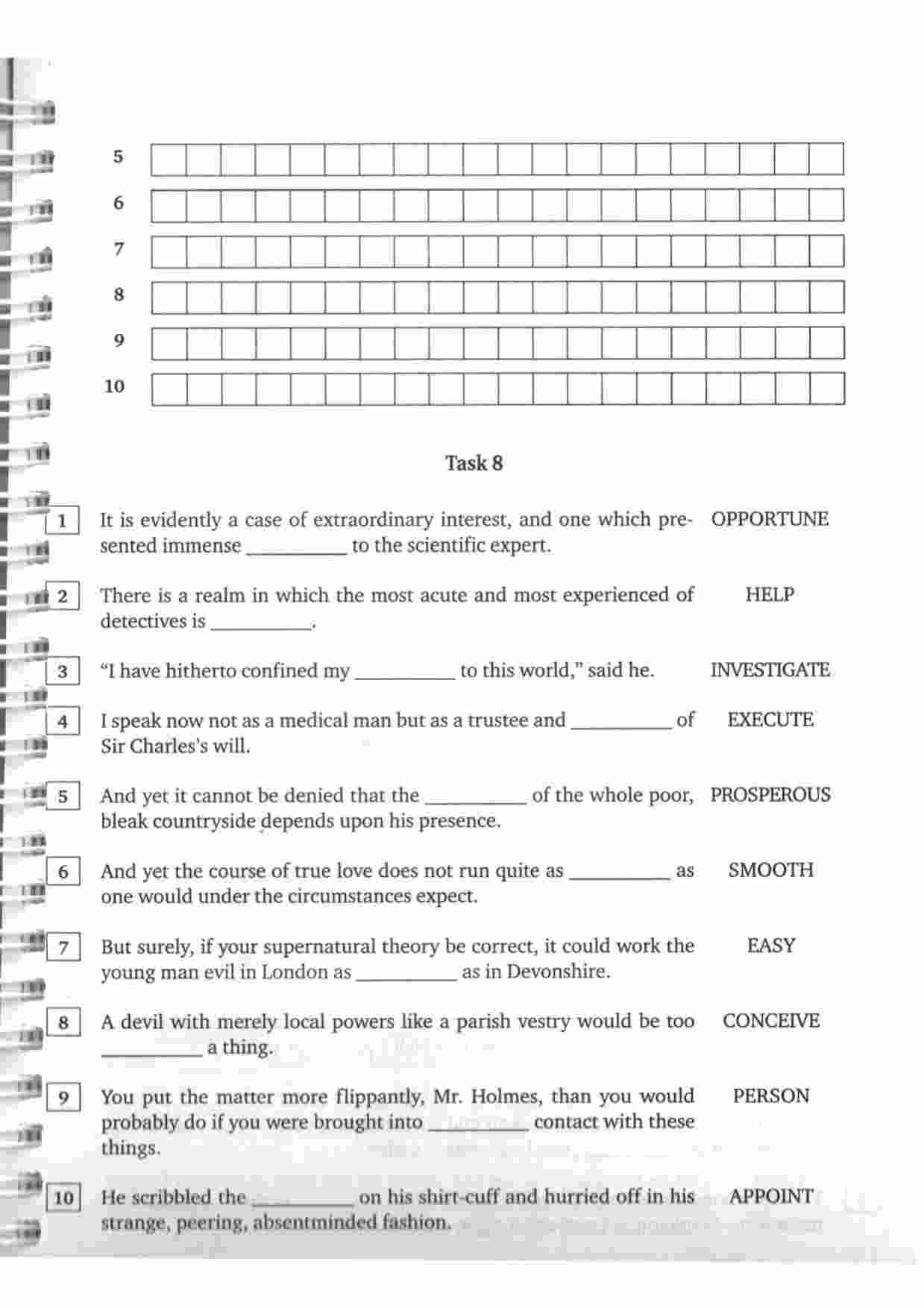 5

6

7

8

9

10

Task 8

1 It is evidently a case of extraordinary interest, and one which presented immense __________ to the scientific expert. OPPORTUNE

2 There is a realm in which the most acute and most experienced of detectives is __________. HELP

3 "I have hitherto confined my __________ to this world," said he. INVESTIGATE

4 I speak now not as a medical man but as a trustee and __________ of Sir Charles's will. EXECUTE

5 And yet it cannot be denied that the __________ of the whole poor, bleak countryside depends upon his presence. PROSPEROUS

6 And yet the course of true love does not run quite as __________ as one would under the circumstances expect. SMOOTH

7 But surely, if your supernatural theory be correct, it could work the young man evil in London as __________ as in Devonshire. EASY

8 A devil with merely local powers like a parish vestry would be too __________ a thing. CONCEIVE

9 You put the matter more flippantly, Mr. Holmes, than you would probably do if you were brought into __________ contact with these things. PERSON

10 He scribbled the __________ on his shirt-cuff and hurried off in his strange, peering, absentminded fashion. APPOINT